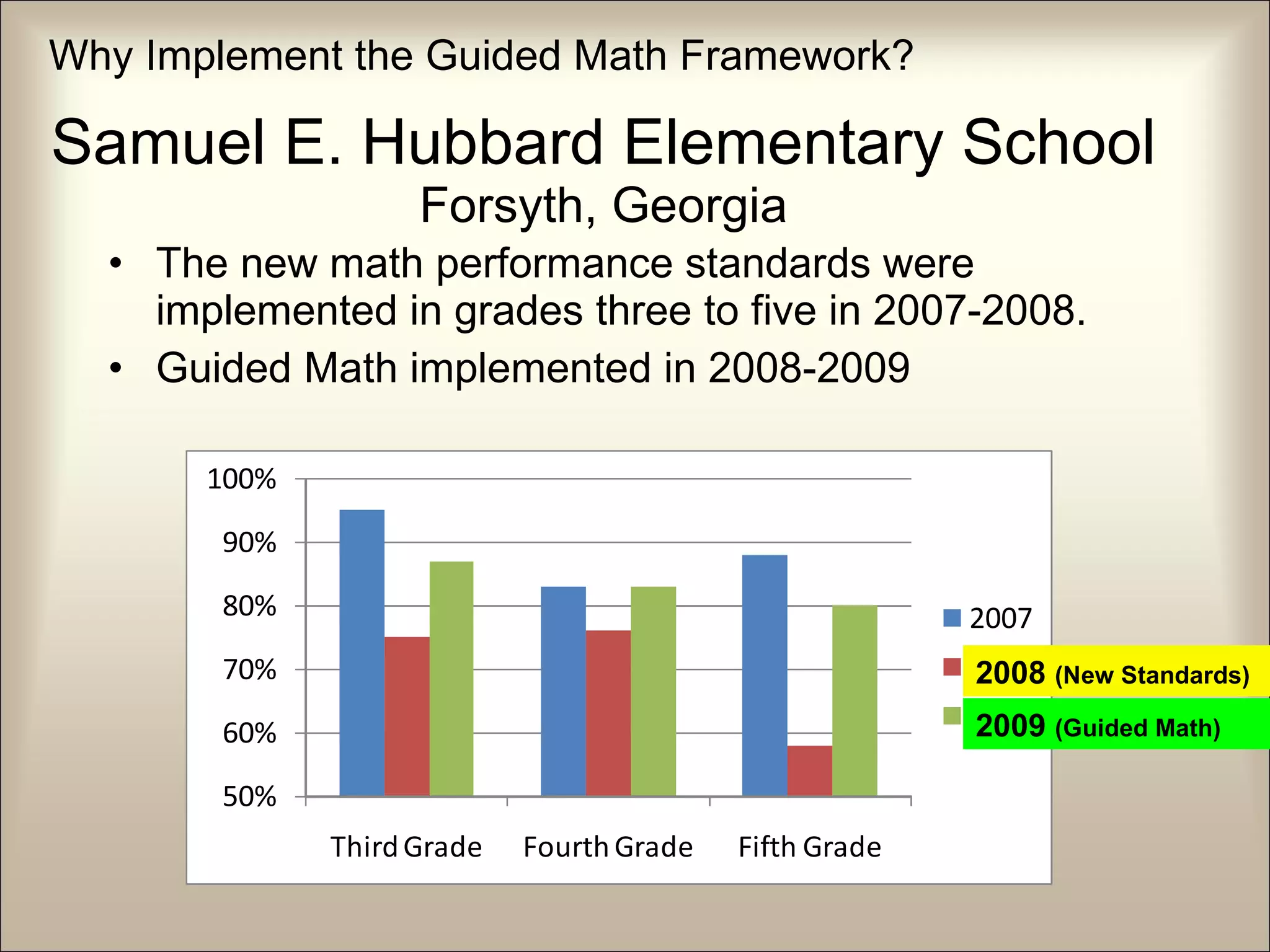 Why Implement the Guided Math Framework?

Samuel E. Hubbard Elementary School
Forsyth, Georgia

• The new math performance standards were implemented in grades three to five in 2007-2008.
• Guided Math implemented in 2008-2009

100%
90%
80%
70%
60%
50%

Third Grade
Fourth Grade
Fifth Grade

2007
2008 (New Standards)
2009 (Guided Math)